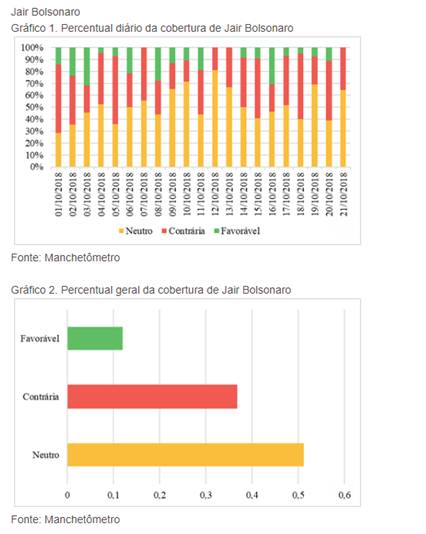 Jair Bolsonaro

Gráfico 1. Percentual diário da cobertura de Jair Bolsonaro

100%
90%
80%
70%
60%
50%
40%
30%
20%
10%
0%

01/10/2018 02/10/2018 03/10/2018 04/10/2018 05/10/2018 06/10/2018 07/10/2018 08/10/2018 09/10/2018 10/10/2018 11/10/2018 12/10/2018 13/10/2018 14/10/2018 15/10/2018 16/10/2018 17/10/2018 18/10/2018 19/10/2018 20/10/2018 21/10/2018

Neutro Contrária Favorável

Fonte: Manchetômetro

Gráfico 2. Percentual geral da cobertura de Jair Bolsonaro

Favorável

Contrária

Neutro

0 0,1 0,2 0,3 0,4 0,5 0,6

Fonte: Manchetômetro